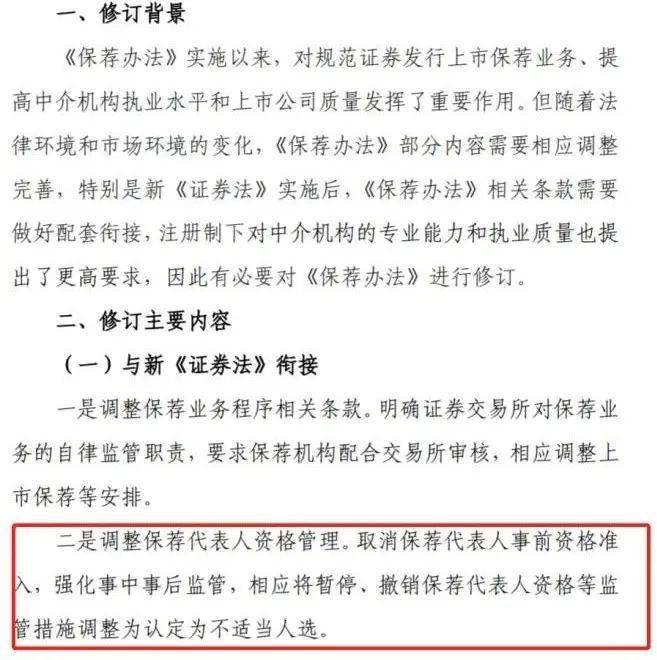 一、修订背景

《保荐办法》实施以来，对规范证券发行上市保荐业务、提高中介机构执业水平和上市公司质量发挥了重要作用。但随着法律环境和市场环境的变化，《保荐办法》部分内容需要相应调整完善，特别是新《证券法》实施后，《保荐办法》相关条款需要做好配套衔接，注册制下对中介机构的专业能力和执业质量也提出了更高要求，因此有必要对《保荐办法》进行修订。

二、修订主要内容

（一）与新《证券法》衔接

一是调整保荐业务程序相关条款。明确证券交易所对保荐业务的自律监管职责，要求保荐机构配合交易所审核，相应调整上市保荐等安排。

二是调整保荐代表人资格管理。取消保荐代表人事前资格准入，强化事中事后监管，相应将暂停、撤销保荐代表人资格等监管措施调整为认定为不适当人选。